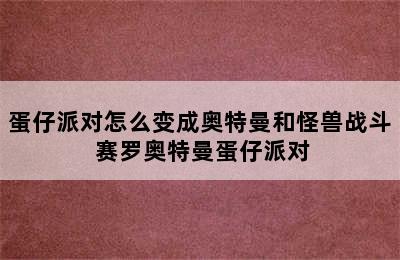 蛋仔派对怎么变成奥特曼和怪兽战斗 赛罗奥特曼蛋仔派对